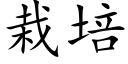 栽培